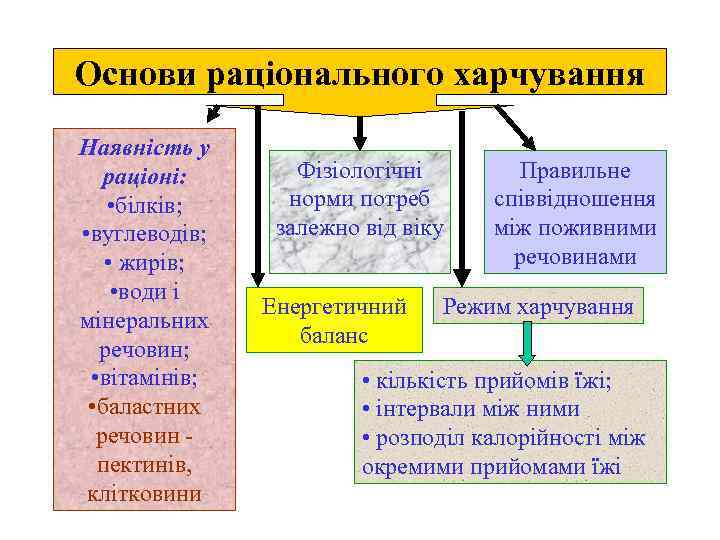 Основи раціонального харчування

Наявність у раціоні:
•білків;
•вуглеводів;
• жирів;
•води і мінеральних речовин;
•вітамінів;
•баластних речовин - пектинів, клітковини

Фізіологічні норми потреб залежно від віку

Правильне співвідношення між поживними речовинами

Енергетичний баланс

Режим харчування

• кількість прийомів їжі;
• інтервали між ними
• розподіл калорійності між окремими прийомами їжі